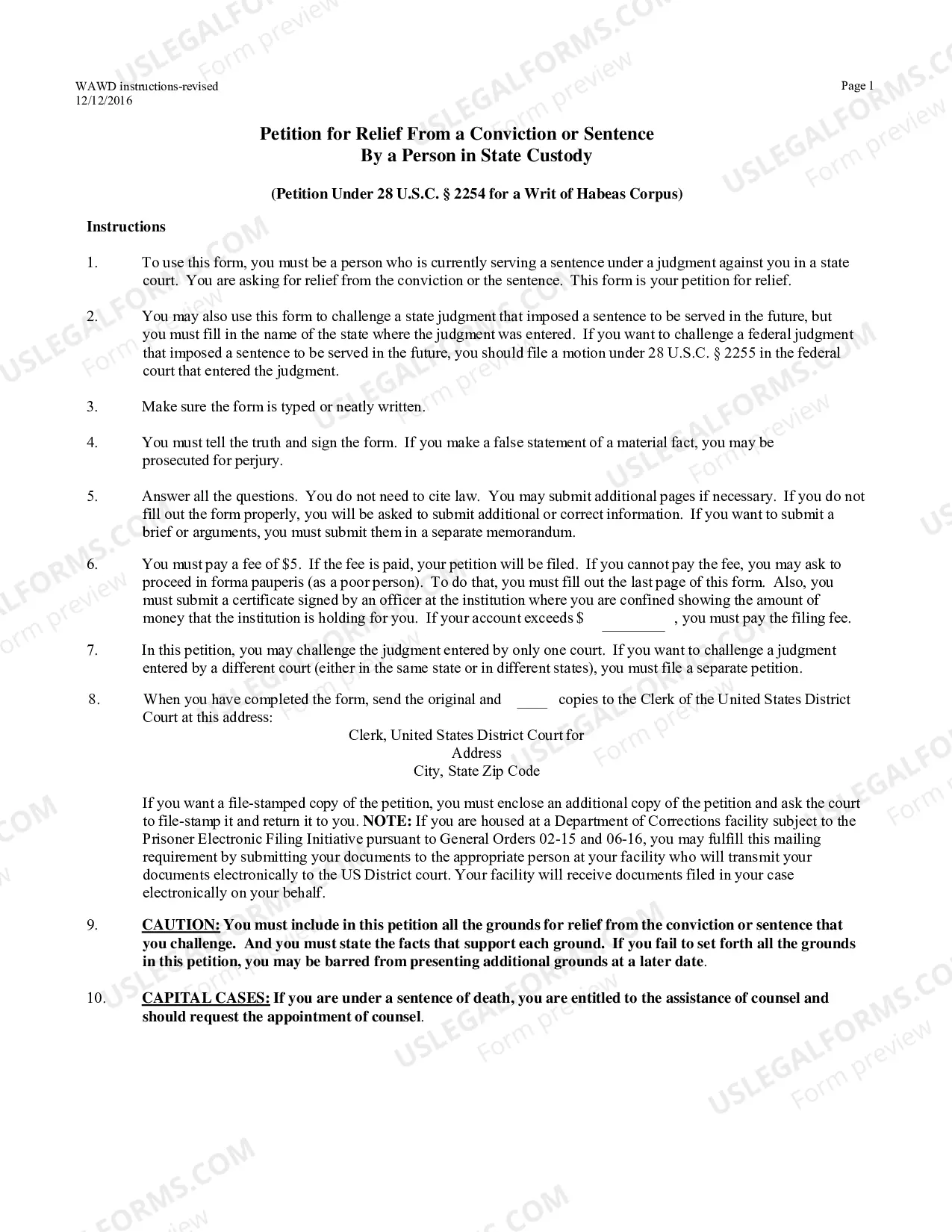 WAWD instructions-revised
12/12/2016

Page 1

Petition for Relief From a Conviction or Sentence
By a Person in State Custody

(Petition Under 28 U.S.C. § 2254 for a Writ of Habeas Corpus)

Instructions

1. To use this form, you must be a person who is currently serving a sentence under a judgment against you in a state court. You are asking for relief from the conviction or the sentence. This form is your petition for relief.

2. You may also use this form to challenge a state judgment that imposed a sentence to be served in the future, but you must fill in the name of the state where the judgment was entered. If you want to challenge a federal judgment that imposed a sentence to be served in the future, you should file a motion under 28 U.S.C. § 2255 in the federal court that entered the judgment.

3. Make sure the form is typed or neatly written.

4. You must tell the truth and sign the form. If you make a false statement of a material fact, you may be prosecuted for perjury.

5. Answer all the questions. You do not need to cite law. You may submit additional pages if necessary. If you do not fill out the form properly, you will be asked to submit additional or correct information. If you want to submit a brief or arguments, you must submit them in a separate memorandum.

6. You must pay a fee of $5. If the fee is paid, your petition will be filed. If you cannot pay the fee, you may ask to proceed in forma pauperis (as a poor person). To do that, you must fill out the last page of this form. Also, you must submit a certificate signed by an officer at the institution where you are confined showing the amount of money that the institution is holding for you. If your account exceeds $ ____ , you must pay the filing fee.

7. In this petition, you may challenge the judgment entered by only one court. If you want to challenge a judgment entered by a different court (either in the same state or in different states), you must file a separate petition.

8. When you have completed the form, send the original and ____ copies to the Clerk of the United States District Court at this address:

Clerk, United States District Court for
Address
City, State Zip Code

If you want a file-stamped copy of the petition, you must enclose an additional copy of the petition and ask the court to file-stamp it and return it to you. NOTE: If you are housed at a Department of Corrections facility subject to the Prisoner Electronic Filing Initiative pursuant to General Orders 02-15 and 06-16, you may fulfill this mailing requirement by submitting your documents to the appropriate person at your facility who will transmit your documents electronically to the US District court. Your facility will receive documents filed in your case electronically on your behalf.

9. CAUTION: You must include in this petition all the grounds for relief from the conviction or sentence that you challenge. And you must state the facts that support each ground. If you fail to set forth all the grounds in this petition, you may be barred from presenting additional grounds at a later date.

10. CAPITAL CASES: If you are under a sentence of death, you are entitled to the assistance of counsel and should request the appointment of counsel.

USLEGALFORMS.COM
Form preview